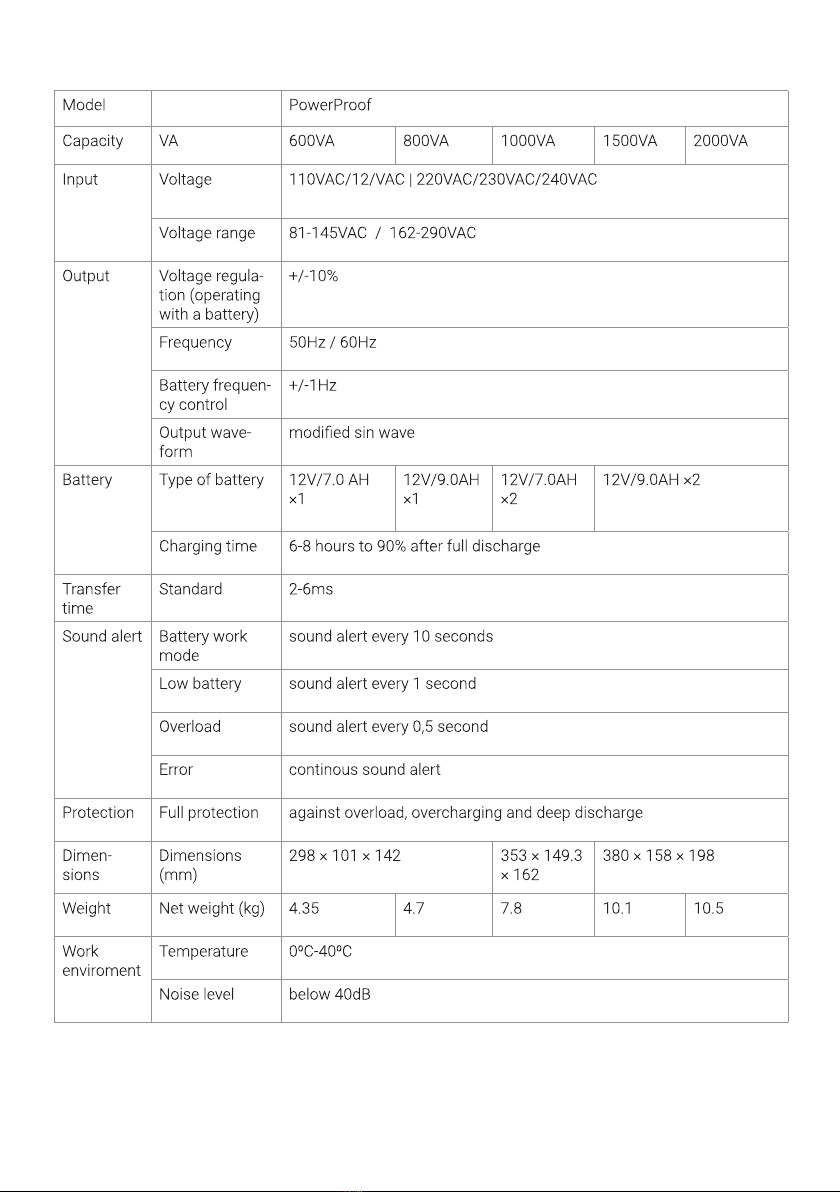 | Model | | PowerProof | | | | |
|---|---|---|---|---|---|---|
| Capacity | VA | 600VA | 800VA | 1000VA | 1500VA | 2000VA |
| Input | Voltage | 110VAC/12/VAC \| 220VAC/230VAC/240VAC | | | | |
| | Voltage range | 81-145VAC / 162-290VAC | | | | |
| Output | Voltage regulation (operating with a battery) | +/-10% | | | | |
| | Frequency | 50Hz / 60Hz | | | | |
| | Battery frequency control | +/-1Hz | | | | |
| | Output waveform | modified sin wave | | | | |
| Battery | Type of battery | 12V/7.0 AH ×1 | 12V/9.0AH ×1 | 12V/7.0AH ×2 | 12V/9.0AH ×2 | |
| | Charging time | 6-8 hours to 90% after full discharge | | | | |
| Transfer time | Standard | 2-6ms | | | | |
| Sound alert | Battery work mode | sound alert every 10 seconds | | | | |
| | Low battery | sound alert every 1 second | | | | |
| | Overload | sound alert every 0,5 second | | | | |
| | Error | continous sound alert | | | | |
| Protection | Full protection | against overload, overcharging and deep discharge | | | | |
| Dimensions | Dimensions (mm) | 298 × 101 × 142 | | 353 × 149.3 × 162 | 380 × 158 × 198 | |
| Weight | Net weight (kg) | 4.35 | 4.7 | 7.8 | 10.1 | 10.5 |
| Work enviroment | Temperature | 0ºC-40ºC | | | | |
| | Noise level | below 40dB | | | | |